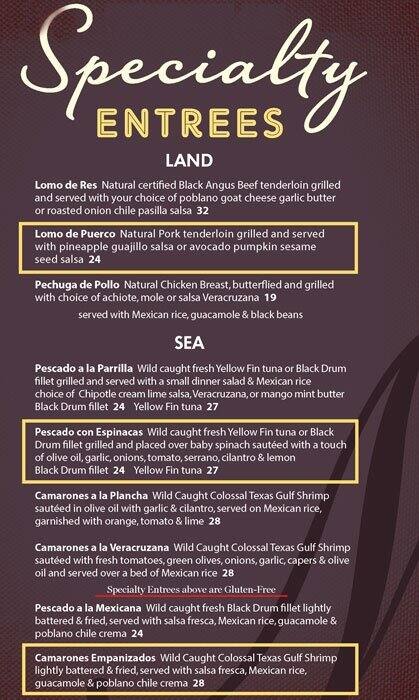 Specialty
ENTREES

LAND

Lomo de Res Natural certified Black Angus Beef tenderloin grilled and served with your choice of poblano goat cheese garlic butter or roasted onion chile pasilla salsa 32

Lomo de Puerco Natural Pork tenderloin grilled and served with pineapple guajillo salsa or avocado pumpkin sesame seed salsa 24

Pechuga de Pollo Natural Chicken Breast, butterflied and grilled with choice of achiote, mole or salsa Veracruzana 19

served with Mexican rice, guacamole & black beans

SEA

Pescado a la Parrilla Wild caught fresh Yellow Fin tuna or Black Drum fillet grilled and served with a small dinner salad & Mexican rice choice of Chipotle cream lime salsa, Veracruzana, or mango mint butter
Black Drum fillet 24 Yellow Fin tuna 27

Pescado con Espinacas Wild caught fresh Yellow Fin tuna or Black Drum fillet grilled and placed over baby spinach sautéed with a touch of olive oil, garlic, onions, tomato, serrano, cilantro & lemon
Black Drum fillet 24 Yellow Fin tuna 27

Camarones a la Plancha Wild Caught Colossal Texas Gulf Shrimp sautéed in olive oil with garlic & cilantro, served on Mexican rice, garnished with orange, tomato & lime 28

Camarones a la Veracruzana Wild Caught Colossal Texas Gulf Shrimp sautéed with fresh tomatoes, green olives, onions, garlic, capers & olive oil and served over a bed of Mexican rice 28

Specialty Entrees above are Gluten-Free

Pescado a la Mexicana Wild caught fresh Black Drum fillet lightly battered & fried, served with salsa fresca, Mexican rice, guacamole & poblano chile crema 24

Camarones Empanizados Wild Caught Colossal Texas Gulf Shrimp lightly battered & fried, served with salsa fresca, Mexican rice, guacamole & poblano chile crema 28